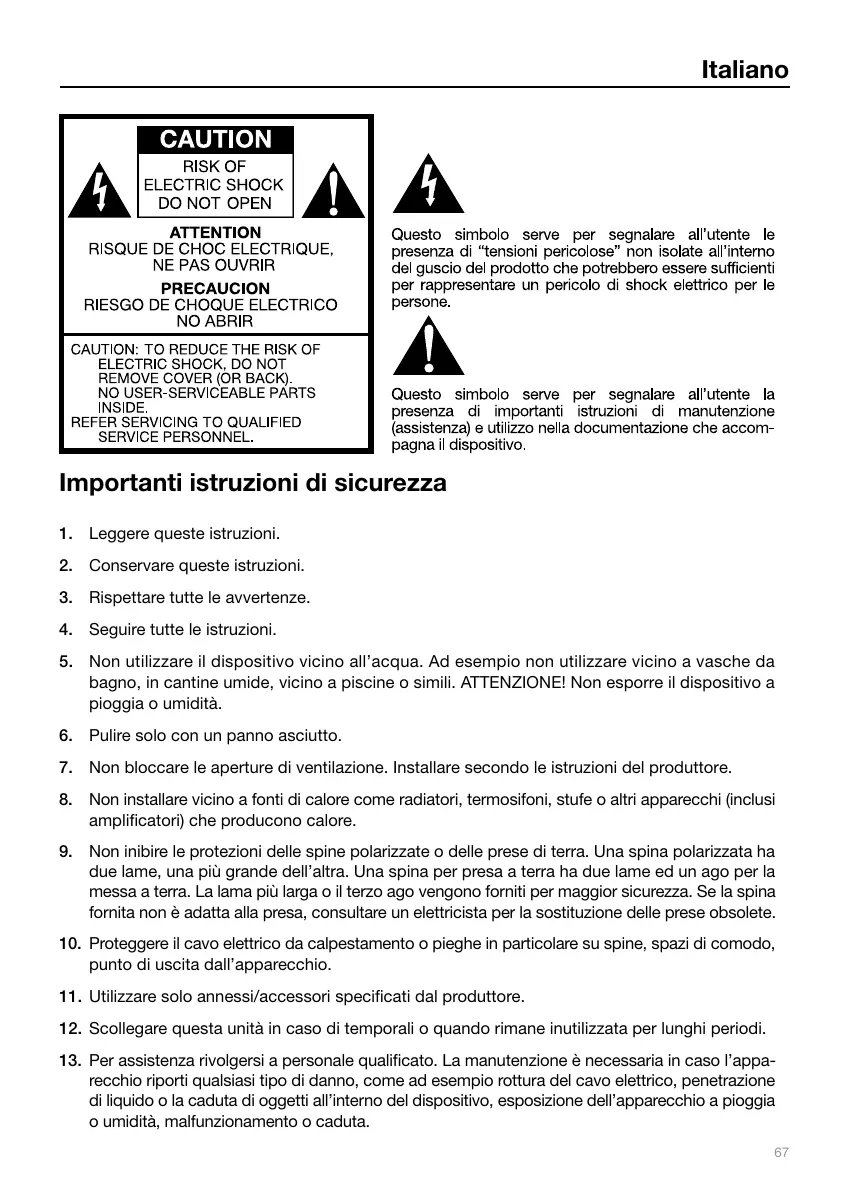 Italiano

CAUTION
RISK OF ELECTRIC SHOCK DO NOT OPEN

ATTENTION
RISQUE DE CHOC ELECTRIQUE, NE PAS OUVRIR

PRECAUCION
RIESGO DE CHOQUE ELECTRICO NO ABRIR

CAUTION: TO REDUCE THE RISK OF ELECTRIC SHOCK, DO NOT REMOVE COVER (OR BACK). NO USER-SERVICEABLE PARTS INSIDE. REFER SERVICING TO QUALIFIED SERVICE PERSONNEL.

Questo simbolo serve per segnalare all'utente le presenza di "tensioni pericolose" non isolate all'interno del guscio del prodotto che potrebbero essere sufficienti per rappresentare un pericolo di shock elettrico per le persone.

Questo simbolo serve per segnalare all'utente la presenza di importanti istruzioni di manutenzione (assistenza) e utilizzo nella documentazione che accompagna il dispositivo.

Importanti istruzioni di sicurezza

1. Leggere queste istruzioni.

2. Conservare queste istruzioni.

3. Rispettare tutte le avvertenze.

4. Seguire tutte le istruzioni.

5. Non utilizzare il dispositivo vicino all'acqua. Ad esempio non utilizzare vicino a vasche da bagno, in cantine umide, vicino a piscine o simili. ATTENZIONE! Non esporre il dispositivo a pioggia o umidità.

6. Pulire solo con un panno asciutto.

7. Non bloccare le aperture di ventilazione. Installare secondo le istruzioni del produttore.

8. Non installare vicino a fonti di calore come radiatori, termosifoni, stufe o altri apparecchi (inclusi amplificatori) che producono calore.

9. Non inibire le protezioni delle spine polarizzate o delle prese di terra. Una spina polarizzata ha due lame, una più grande dell'altra. Una spina per presa a terra ha due lame ed un ago per la messa a terra. La lama più larga o il terzo ago vengono forniti per maggior sicurezza. Se la spina fornita non è adatta alla presa, consultare un elettricista per la sostituzione delle prese obsolete.

10. Proteggere il cavo elettrico da calpestamento o pieghe in particolare su spine, spazi di comodo, punto di uscita dall'apparecchio.

11. Utilizzare solo annessi/accessori specificati dal produttore.

12. Scollegare questa unità in caso di temporali o quando rimane inutilizzata per lunghi periodi.

13. Per assistenza rivolgersi a personale qualificato. La manutenzione è necessaria in caso l'apparecchio riporti qualsiasi tipo di danno, come ad esempio rottura del cavo elettrico, penetrazione di liquido o la caduta di oggetti all'interno del dispositivo, esposizione dell'apparecchio a pioggia o umidità, malfunzionamento o caduta.

67